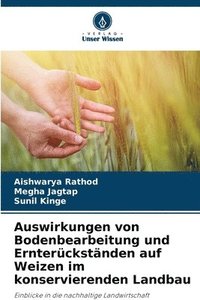 VERLAG
Unser Wissen

Aishwarya Rathod
Megha Jagtap
Sunil Kinge

Auswirkungen von Bodenbearbeitung und Ernterückständen auf Weizen im konservierenden Landbau

Einblicke in die nachhaltige Landwirtschaft